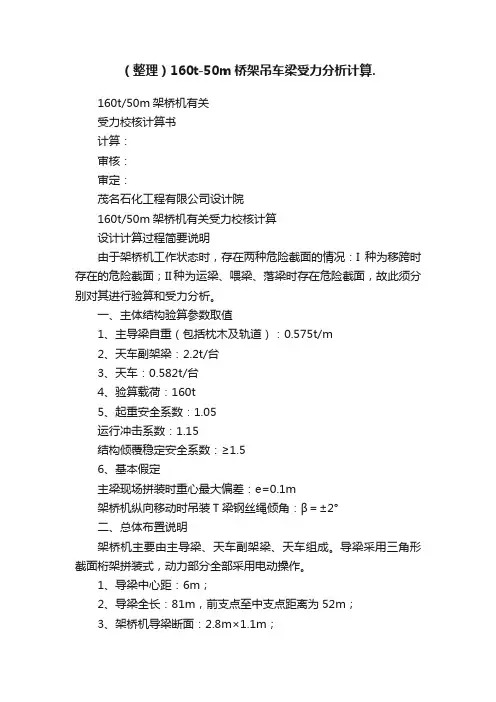 （整理）160t-50m 桥架吊车梁受力分析计算.

160t/50m 架桥机有关

受力校核计算书

计算：

审核：

审定：

茂名石化工程有限公司设计院

160t/50m 架桥机有关受力校核计算

设计计算过程简要说明

由于架桥机工作状态时，存在两种危险截面的情况：I 种为移跨时存在的危险截面；II 种为运梁、喂梁、落梁时存在危险截面，故此须分别对其进行验算和受力分析。

一、主体结构验算参数取值

1、主导梁自重（包括枕木及轨道）：0.575t/m

2、天车副架梁：2.2t/台

3、天车：0.582t/台

4、验算载荷：160t

5、起重安全系数：1.05

运行冲击系数：1.15

结构倾覆稳定安全系数：≥1.5

6、基本假定

主梁现场拼装时重心最大偏差：e=0.1m

架桥机纵向移动时吊装 T 梁钢丝绳倾角：β = ±2°

二、总体布置说明

架桥机主要由主导梁、天车副架梁、天车组成。导梁采用三角形截面桁架拼装式，动力部分全部采用电动操作。

1、导梁中心距：6m；

2、导梁全长：81m，前支点至中支点距离为 52m；

3、架桥机导梁断面：2.8m×1.1m；